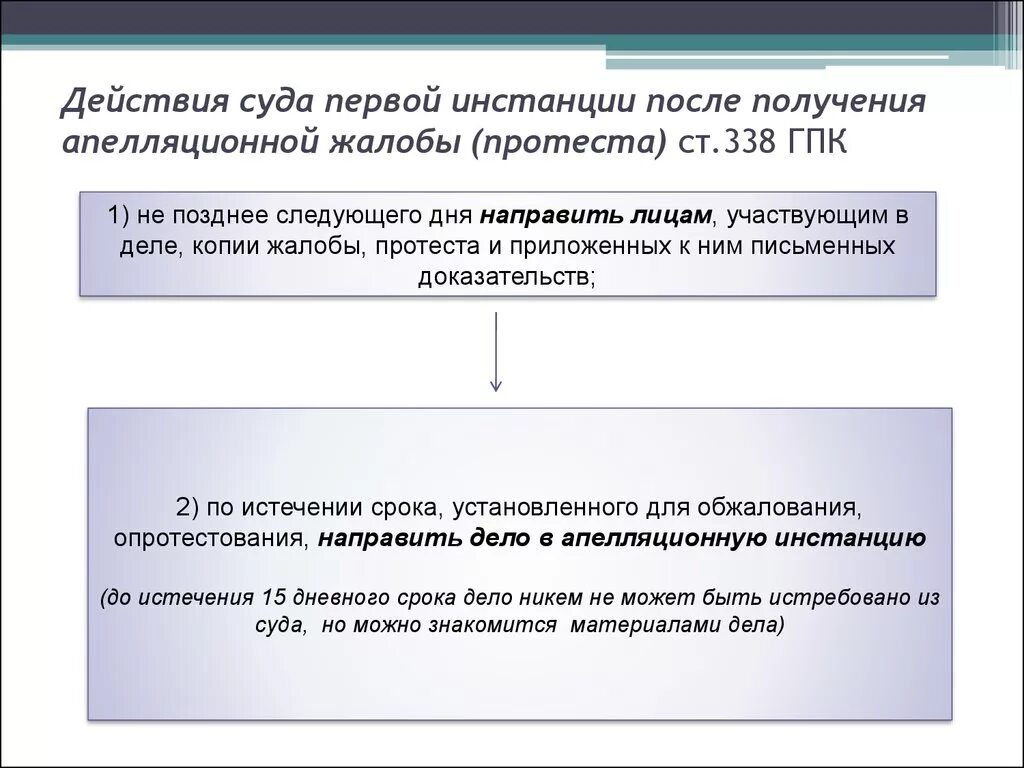 Действия суда первой инстанции после получения апелляционной жалобы (протеста) ст.338 ГПК

1) не позднее следующего дня направить лицам, участвующим в деле, копии жалобы, протеста и приложенных к ним письменных доказательств;

2) по истечении срока, установленного для обжалования, опротестования, направить дело в апелляционную инстанцию

(до истечения 15 дневного срока дело никем не может быть истребовано из суда, но можно знакомится материалами дела)